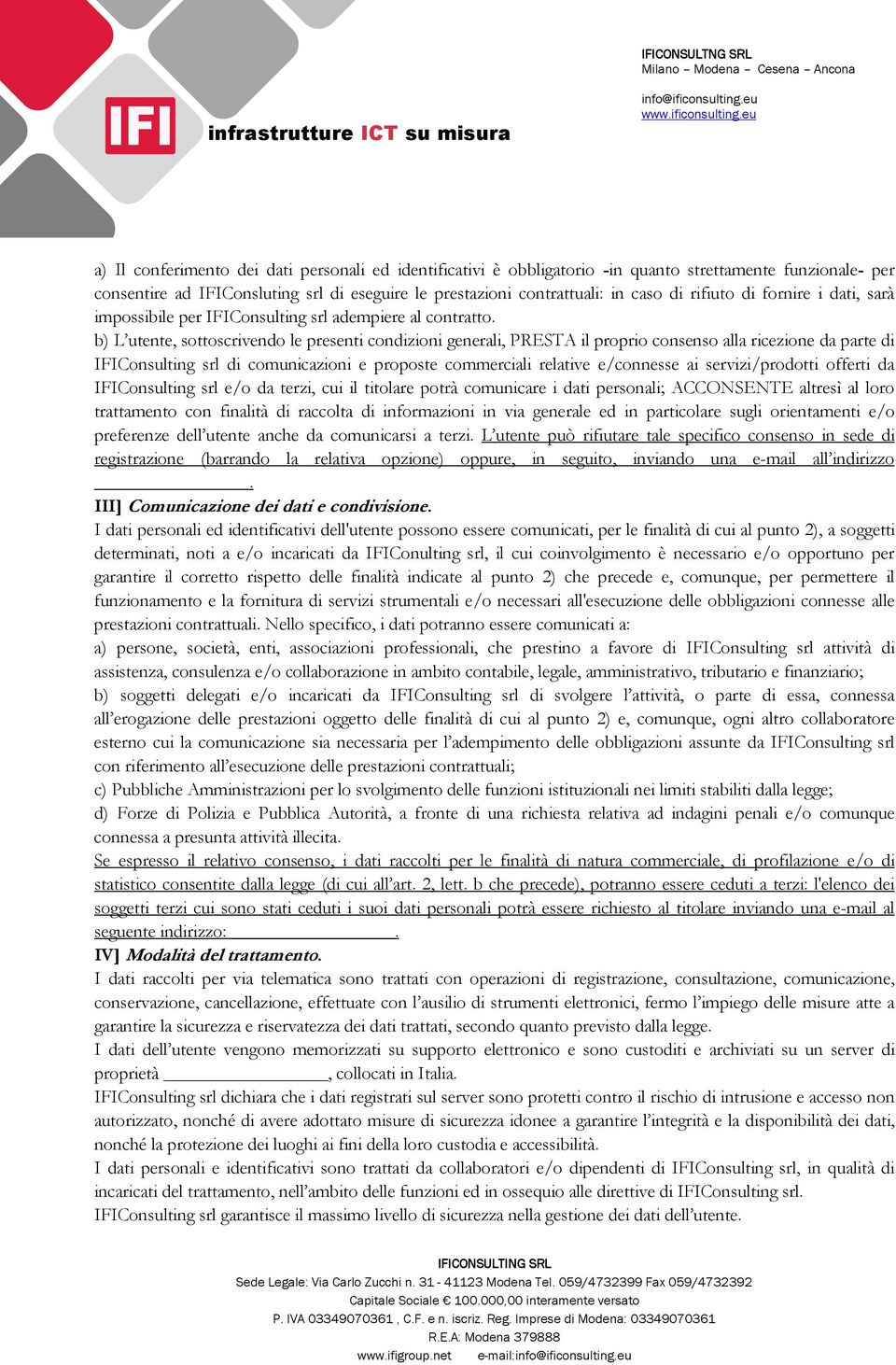 IFI infrastrutture ICT su misura

IFICONSULTNG SRL
Milano – Modena – Cesena – Ancona

info@ificonsulting.eu
www.ificonsulting.eu

a) Il conferimento dei dati personali ed identificativi è obbligatorio -in quanto strettamente funzionale- per consentire ad IFIConsluting srl di eseguire le prestazioni contrattuali: in caso di rifiuto di fornire i dati, sarà impossibile per IFIConsulting srl adempiere al contratto.
b) L'utente, sottoscrivendo le presenti condizioni generali, PRESTA il proprio consenso alla ricezione da parte di IFIConsulting srl di comunicazioni e proposte commerciali relative e/connesse ai servizi/prodotti offerti da IFIConsulting srl e/o da terzi, cui il titolare potrà comunicare i dati personali; ACCONSENTE altresì al loro trattamento con finalità di raccolta di informazioni in via generale ed in particolare sugli orientamenti e/o preferenze dell'utente anche da comunicarsi a terzi. L'utente può rifiutare tale specifico consenso in sede di registrazione (barrando la relativa opzione) oppure, in seguito, inviando una e-mail all'indirizzo ________________.
III] Comunicazione dei dati e condivisione.
I dati personali ed identificativi dell'utente possono essere comunicati, per le finalità di cui al punto 2), a soggetti determinati, noti a e/o incaricati da IFIConulting srl, il cui coinvolgimento è necessario e/o opportuno per garantire il corretto rispetto delle finalità indicate al punto 2) che precede e, comunque, per permettere il funzionamento e la fornitura di servizi strumentali e/o necessari all'esecuzione delle obbligazioni connesse alle prestazioni contrattuali. Nello specifico, i dati potranno essere comunicati a:
a) persone, società, enti, associazioni professionali, che prestino a favore di IFIConsulting srl attività di assistenza, consulenza e/o collaborazione in ambito contabile, legale, amministrativo, tributario e finanziario;
b) soggetti delegati e/o incaricati da IFIConsulting srl di svolgere l'attività, o parte di essa, connessa all'erogazione delle prestazioni oggetto delle finalità di cui al punto 2) e, comunque, ogni altro collaboratore esterno cui la comunicazione sia necessaria per l'adempimento delle obbligazioni assunte da IFIConsulting srl con riferimento all'esecuzione delle prestazioni contrattuali;
c) Pubbliche Amministrazioni per lo svolgimento delle funzioni istituzionali nei limiti stabiliti dalla legge;
d) Forze di Polizia e Pubblica Autorità, a fronte di una richiesta relativa ad indagini penali e/o comunque connessa a presunta attività illecita.
Se espresso il relativo consenso, i dati raccolti per le finalità di natura commerciale, di profilazione e/o di statistico consentite dalla legge (di cui all'art. 2, lett. b che precede), potranno essere ceduti a terzi: l'elenco dei soggetti terzi cui sono stati ceduti i suoi dati personali potrà essere richiesto al titolare inviando una e-mail al seguente indirizzo: ________________.
IV] Modalità del trattamento.
I dati raccolti per via telematica sono trattati con operazioni di registrazione, consultazione, comunicazione, conservazione, cancellazione, effettuate con l'ausilio di strumenti elettronici, fermo l'impiego delle misure atte a garantire la sicurezza e riservatezza dei dati trattati, secondo quanto previsto dalla legge.
I dati dell'utente vengono memorizzati su supporto elettronico e sono custoditi e archiviati su un server di proprietà ________________, collocati in Italia.
IFIConsulting srl dichiara che i dati registrati sul server sono protetti contro il rischio di intrusione e accesso non autorizzato, nonché di avere adottato misure di sicurezza idonee a garantire l'integrità e la disponibilità dei dati, nonché la protezione dei luoghi ai fini della loro custodia e accessibilità.
I dati personali e identificativi sono trattati da collaboratori e/o dipendenti di IFIConsulting srl, in qualità di incaricati del trattamento, nell'ambito delle funzioni ed in ossequio alle direttive di IFIConsulting srl.
IFIConsulting srl garantisce il massimo livello di sicurezza nella gestione dei dati dell'utente.

IFICONSULTING SRL
Sede Legale: Via Carlo Zucchi n. 31 - 41123 Modena Tel. 059/4732399 Fax 059/4732392
Capitale Sociale € 100.000,00 interamente versato
P. IVA 03349070361 , C.F. e n. iscriz. Reg. Imprese di Modena: 03349070361
R.E.A: Modena 379888
www.ifigroup.net e-mail:info@ificonsulting.eu